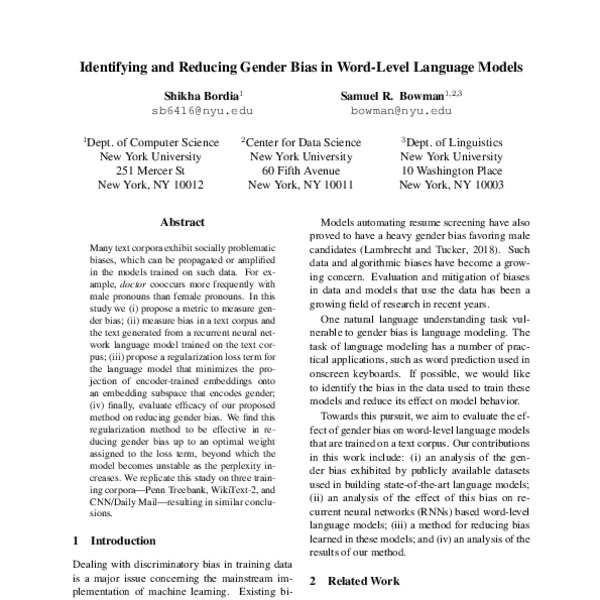 Identifying and Reducing Gender Bias in Word-Level Language Models

Shikha Bordia$^1$
sb6416@nyu.edu

Samuel R. Bowman$^{1,2,3}$
bowman@nyu.edu

$^1$Dept. of Computer Science
New York University
251 Mercer St
New York, NY 10012

$^2$Center for Data Science
New York University
60 Fifth Avenue
New York, NY 10011

$^3$Dept. of Linguistics
New York University
10 Washington Place
New York, NY 10003

Abstract

Many text corpora exhibit socially problematic biases, which can be propagated or amplified in the models trained on such data. For example, doctor cooccurs more frequently with male pronouns than female pronouns. In this study we (i) propose a metric to measure gender bias; (ii) measure bias in a text corpus and the text generated from a recurrent neural network language model trained on the text corpus; (iii) propose a regularization loss term for the language model that minimizes the projection of encoder-trained embeddings onto an embedding subspace that encodes gender; (iv) finally, evaluate efficacy of our proposed method on reducing gender bias. We find this regularization method to be effective in reducing gender bias up to an optimal weight assigned to the loss term, beyond which the model becomes unstable as the perplexity increases. We replicate this study on three training corpora—Penn Treebank, WikiText-2, and CNN/Daily Mail—resulting in similar conclusions.

1 Introduction

Dealing with discriminatory bias in training data is a major issue concerning the mainstream implementation of machine learning. Existing bi-

Models automating resume screening have also proved to have a heavy gender bias favoring male candidates (Lambrecht and Tucker, 2018). Such data and algorithmic biases have become a growing concern. Evaluation and mitigation of biases in data and models that use the data has been a growing field of research in recent years.

One natural language understanding task vulnerable to gender bias is language modeling. The task of language modeling has a number of practical applications, such as word prediction used in onscreen keyboards. If possible, we would like to identify the bias in the data used to train these models and reduce its effect on model behavior.

Towards this pursuit, we aim to evaluate the effect of gender bias on word-level language models that are trained on a text corpus. Our contributions in this work include: (i) an analysis of the gender bias exhibited by publicly available datasets used in building state-of-the-art language models; (ii) an analysis of the effect of this bias on recurrent neural networks (RNNs) based word-level language models; (iii) a method for reducing bias learned in these models; and (iv) an analysis of the results of our method.

2 Related Work